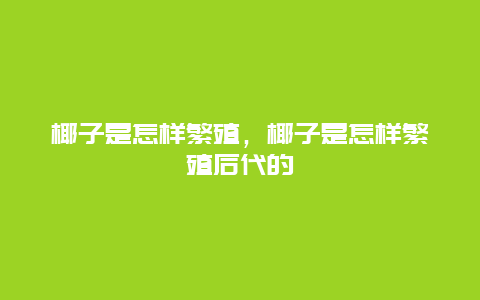 椰子是怎样繁殖，椰子是怎样繁殖后代的